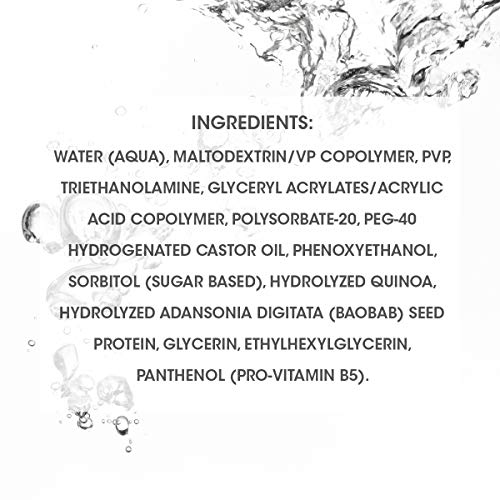 INGREDIENTS:

WATER (AQUA), MALTODEXTRIN/VP COPOLYMER, PVP, TRIETHANOLAMINE, GLYCERYL ACRYLATES/ACRYLIC ACID COPOLYMER, POLYSORBATE-20, PEG-40 HYDROGENATED CASTOR OIL, PHENOXYETHANOL, SORBITOL (SUGAR BASED), HYDROLYZED QUINOA, HYDROLYZED ADANSONIA DIGITATA (BAOBAB) SEED PROTEIN, GLYCERIN, ETHYLHEXYLGLYCERIN, PANTHENOL (PRO-VITAMIN B5).